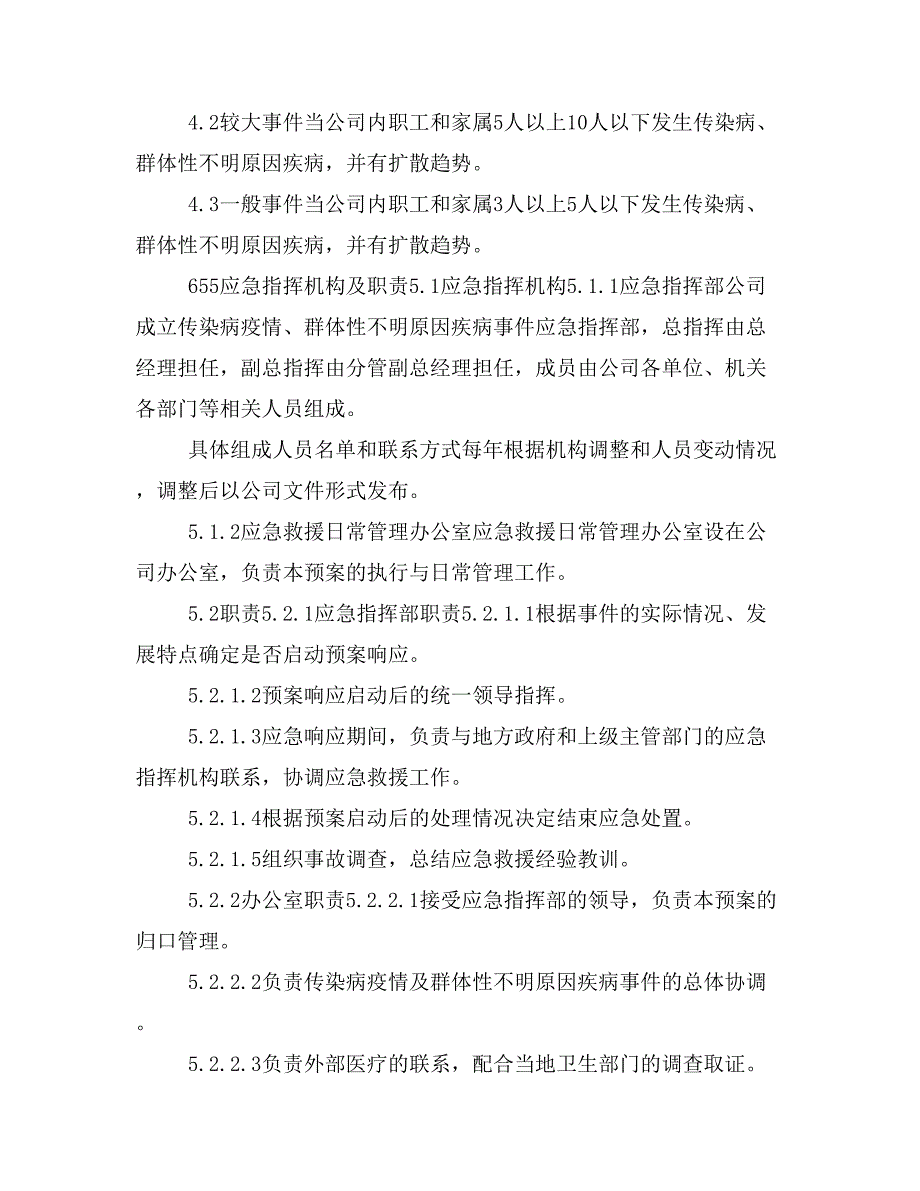 4.2较大事件当公司内职工和家属5人以上10人以下发生传染病、群体性不明原因疾病，并有扩散趋势。

4.3一般事件当公司内职工和家属3人以上5人以下发生传染病、群体性不明原因疾病，并有扩散趋势。

655应急指挥机构及职责5.1应急指挥机构5.1.1应急指挥部公司成立传染病疫情、群体性不明原因疾病事件应急指挥部，总指挥由总经理担任，副总指挥由分管副总经理担任，成员由公司各单位、机关各部门等相关人员组成。

具体组成人员名单和联系方式每年根据机构调整和人员变动情况，调整后以公司文件形式发布。

5.1.2应急救援日常管理办公室应急救援日常管理办公室设在公司办公室，负责本预案的执行与日常管理工作。

5.2职责5.2.1应急指挥部职责5.2.1.1根据事件的实际情况、发展特点确定是否启动预案响应。

5.2.1.2预案响应启动后的统一领导指挥。

5.2.1.3应急响应期间，负责与地方政府和上级主管部门的应急指挥机构联系，协调应急救援工作。

5.2.1.4根据预案启动后的处理情况决定结束应急处置。

5.2.1.5组织事故调查，总结应急救援经验教训。

5.2.2办公室职责5.2.2.1接受应急指挥部的领导，负责本预案的归口管理。

5.2.2.2负责传染病疫情及群体性不明原因疾病事件的总体协调。

5.2.2.3负责外部医疗的联系，配合当地卫生部门的调查取证。